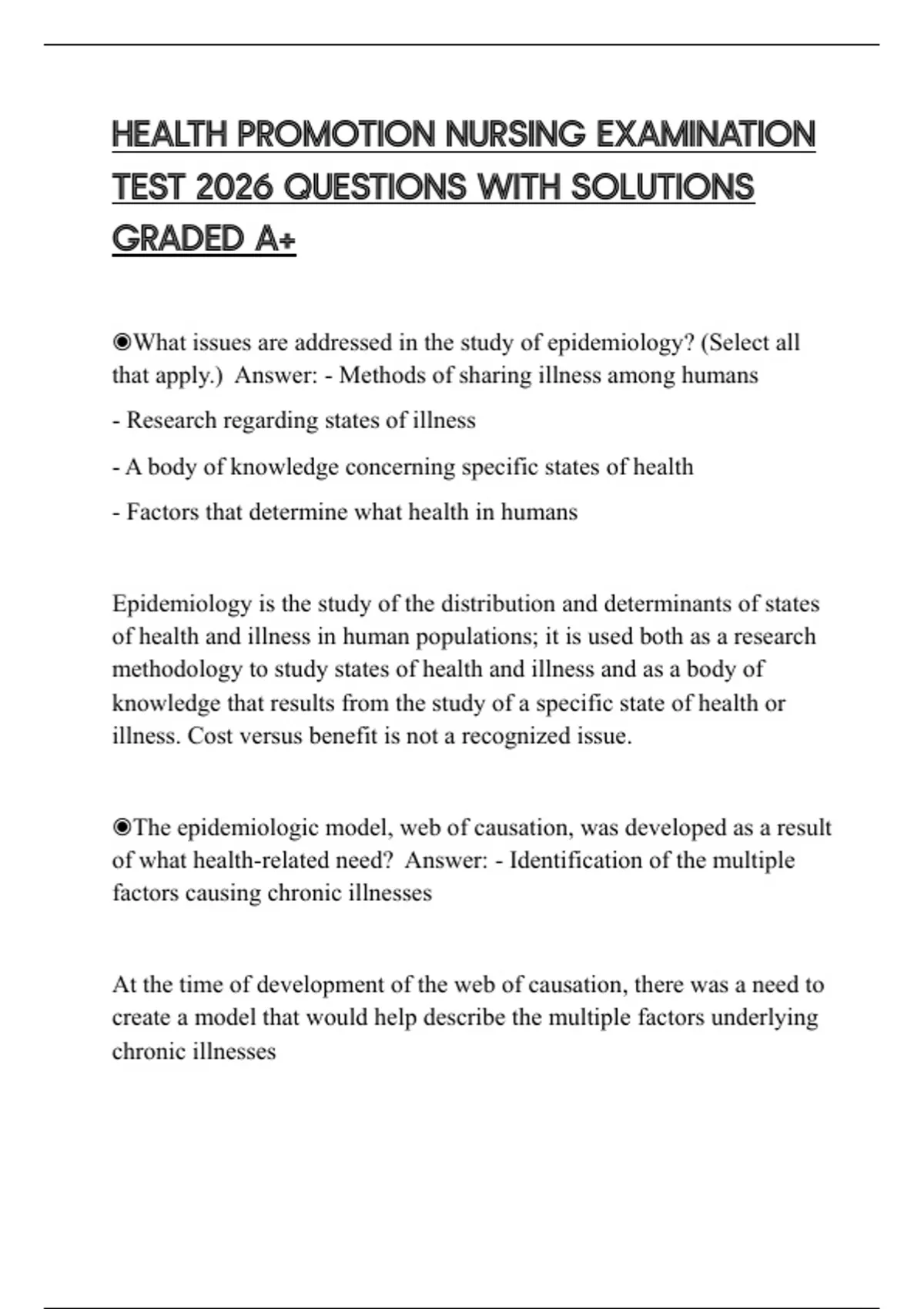 HEALTH PROMOTION NURSING EXAMINATION TEST 2026 QUESTIONS WITH SOLUTIONS GRADED A+

◉What issues are addressed in the study of epidemiology? (Select all that apply.) Answer: - Methods of sharing illness among humans

- Research regarding states of illness

- A body of knowledge concerning specific states of health

- Factors that determine what health in humans

Epidemiology is the study of the distribution and determinants of states of health and illness in human populations; it is used both as a research methodology to study states of health and illness and as a body of knowledge that results from the study of a specific state of health or illness. Cost versus benefit is not a recognized issue.

◉The epidemiologic model, web of causation, was developed as a result of what health-related need? Answer: - Identification of the multiple factors causing chronic illnesses

At the time of development of the web of causation, there was a need to create a model that would help describe the multiple factors underlying chronic illnesses